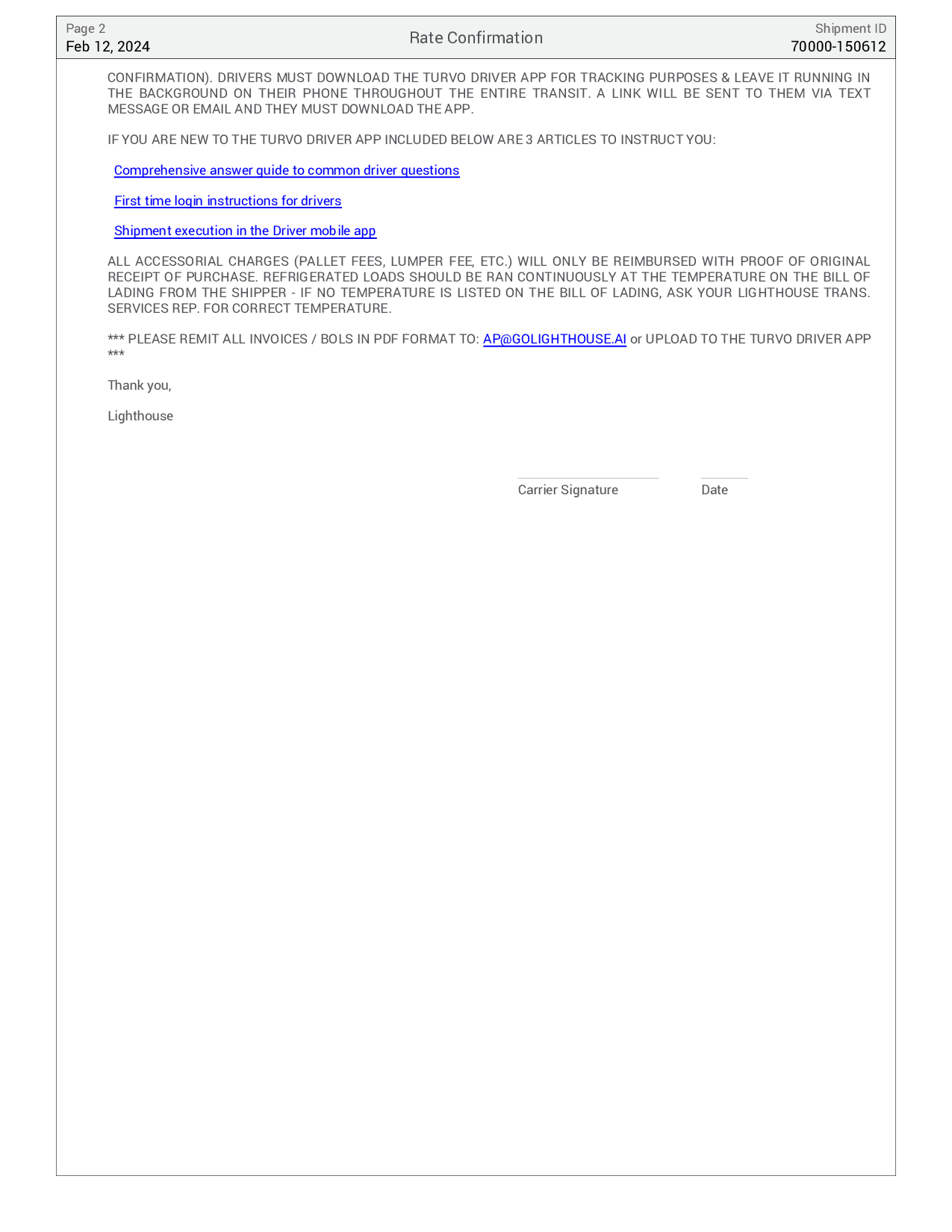 Page 2
Feb 12, 2024

Rate Confirmation

Shipment ID
70000-150612

CONFIRMATION). DRIVERS MUST DOWNLOAD THE TURVO DRIVER APP FOR TRACKING PURPOSES & LEAVE IT RUNNING IN THE BACKGROUND ON THEIR PHONE THROUGHOUT THE ENTIRE TRANSIT. A LINK WILL BE SENT TO THEM VIA TEXT MESSAGE OR EMAIL AND THEY MUST DOWNLOAD THE APP.

IF YOU ARE NEW TO THE TURVO DRIVER APP INCLUDED BELOW ARE 3 ARTICLES TO INSTRUCT YOU:

Comprehensive answer guide to common driver questions

First time login instructions for drivers

Shipment execution in the Driver mobile app

ALL ACCESSORIAL CHARGES (PALLET FEES, LUMPER FEE, ETC.) WILL ONLY BE REIMBURSED WITH PROOF OF ORIGINAL RECEIPT OF PURCHASE. REFRIGERATED LOADS SHOULD BE RAN CONTINUOUSLY AT THE TEMPERATURE ON THE BILL OF LADING FROM THE SHIPPER - IF NO TEMPERATURE IS LISTED ON THE BILL OF LADING, ASK YOUR LIGHTHOUSE TRANS. SERVICES REP. FOR CORRECT TEMPERATURE.

*** PLEASE REMIT ALL INVOICES / BOLS IN PDF FORMAT TO: AP@GOLIGHTHOUSE.AI or UPLOAD TO THE TURVO DRIVER APP ***

Thank you,

Lighthouse

Carrier Signature

Date